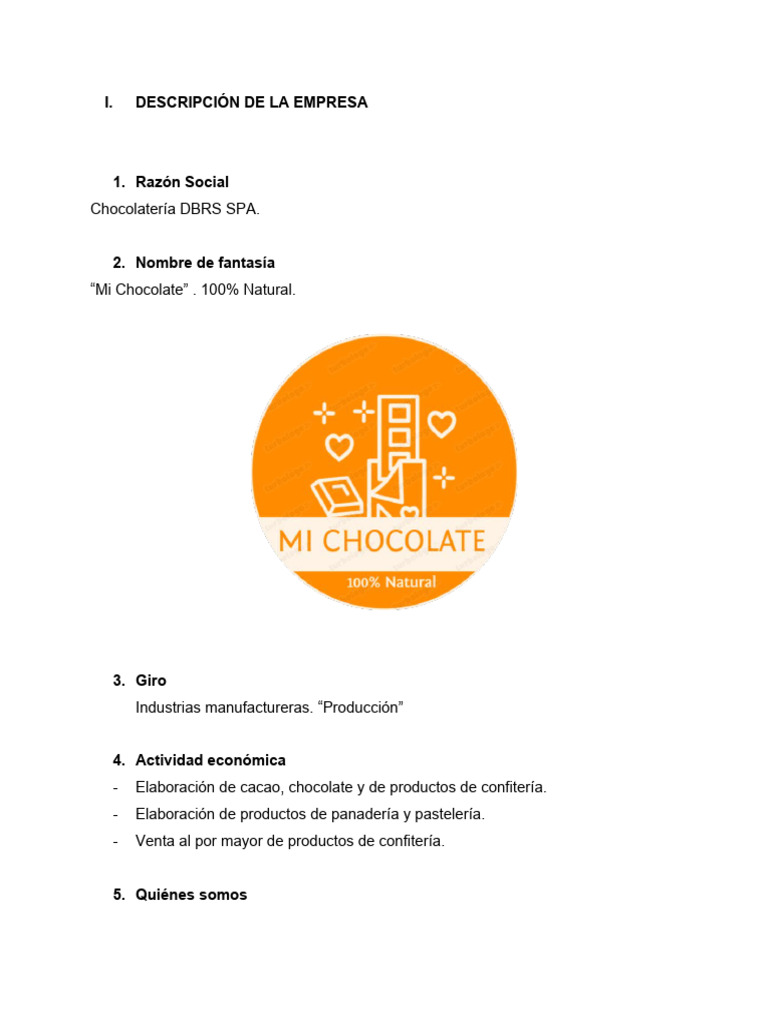 I. DESCRIPCIÓN DE LA EMPRESA

1. Razón Social
Chocolatería DBRS SPA.

2. Nombre de fantasía
“Mi Chocolate” . 100% Natural.

MI CHOCOLATE
100% Natural

3. Giro
Industrias manufactureras. “Producción”

4. Actividad económica
- Elaboración de cacao, chocolate y de productos de confitería.
- Elaboración de productos de panadería y pastelería.
- Venta al por mayor de productos de confitería.

5. Quiénes somos